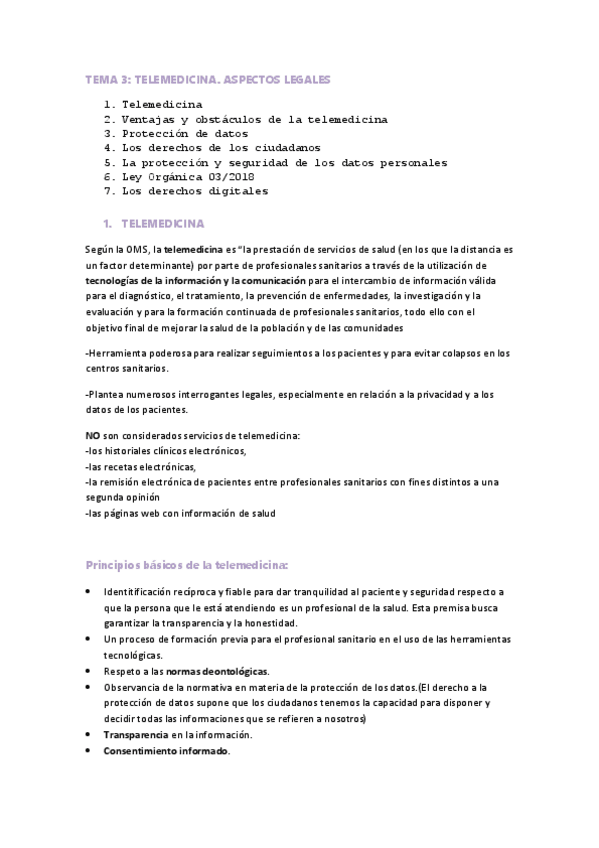 TEMA 3: TELEMEDICINA. ASPECTOS LEGALES

1. Telemedicina
2. Ventajas y obstáculos de la telemedicina
3. Protección de datos
4. Los derechos de los ciudadanos
5. La protección y seguridad de los datos personales
6. Ley Orgánica 03/2018
7. Los derechos digitales

1. TELEMEDICINA

Según la OMS, la telemedicina es "la prestación de servicios de salud (en los que la distancia es un factor determinante) por parte de profesionales sanitarios a través de la utilización de tecnologías de la información y la comunicación para el intercambio de información válida para el diagnóstico, el tratamiento, la prevención de enfermedades, la investigación y la evaluación y para la formación continuada de profesionales sanitarios, todo ello con el objetivo final de mejorar la salud de la población y de las comunidades

-Herramienta poderosa para realizar seguimientos a los pacientes y para evitar colapsos en los centros sanitarios.

-Plantea numerosos interrogantes legales, especialmente en relación a la privacidad y a los datos de los pacientes.

NO son considerados servicios de telemedicina:
-los historiales clínicos electrónicos,
-las recetas electrónicas,
-la remisión electrónica de pacientes entre profesionales sanitarios con fines distintos a una segunda opinión
-las páginas web con información de salud

Principios básicos de la telemedicina:

• Identitificación recíproca y fiable para dar tranquilidad al paciente y seguridad respecto a que la persona que le está atendiendo es un profesional de la salud. Esta premisa busca garantizar la transparencia y la honestidad.
• Un proceso de formación previa para el profesional sanitario en el uso de las herramientas tecnológicas.
• Respeto a las normas deontológicas.
• Observancia de la normativa en materia de la protección de los datos.(El derecho a la protección de datos supone que los ciudadanos tenemos la capacidad para disponer y decidir todas las informaciones que se refieren a nosotros)
• Transparencia en la información.
• Consentimiento informado.